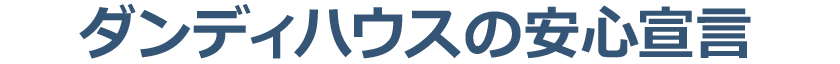 ダンディハウスの安心宣言